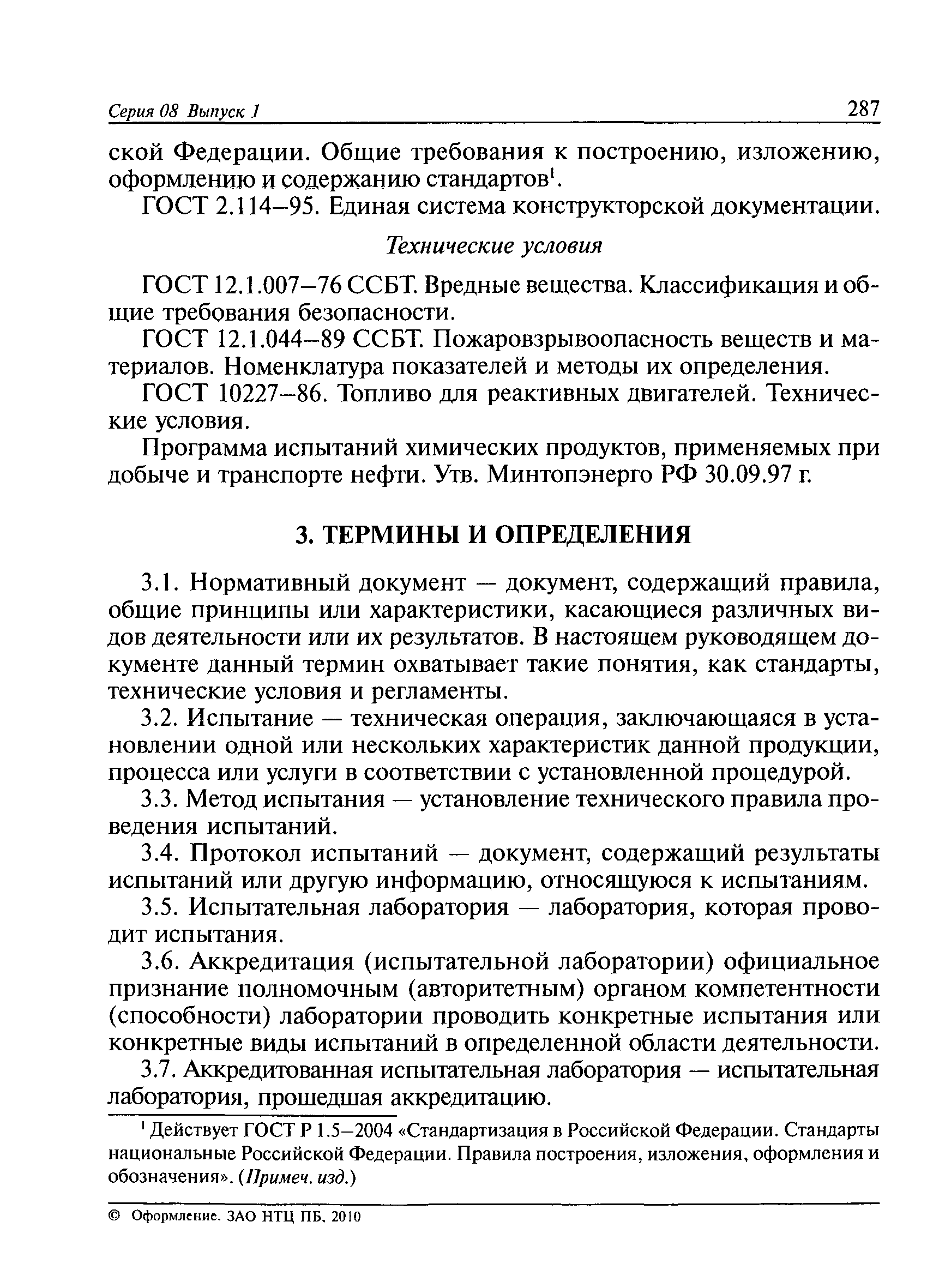 Серия 08 Выпуск 1 287

ской Федерации. Общие требования к построению, изложению, оформлению и содержанию стандартов$^1$.

ГОСТ 2.114–95. Единая система конструкторской документации.

Технические условия

ГОСТ 12.1.007–76 ССБТ. Вредные вещества. Классификация и общие требования безопасности.

ГОСТ 12.1.044–89 ССБТ. Пожаровзрывоопасность веществ и материалов. Номенклатура показателей и методы их определения.

ГОСТ 10227–86. Топливо для реактивных двигателей. Технические условия.

Программа испытаний химических продуктов, применяемых при добыче и транспорте нефти. Утв. Минтопэнерго РФ 30.09.97 г.

3. ТЕРМИНЫ И ОПРЕДЕЛЕНИЯ

3.1. Нормативный документ — документ, содержащий правила, общие принципы или характеристики, касающиеся различных видов деятельности или их результатов. В настоящем руководящем документе данный термин охватывает такие понятия, как стандарты, технические условия и регламенты.

3.2. Испытание — техническая операция, заключающаяся в установлении одной или нескольких характеристик данной продукции, процесса или услуги в соответствии с установленной процедурой.

3.3. Метод испытания — установление технического правила проведения испытаний.

3.4. Протокол испытаний — документ, содержащий результаты испытаний или другую информацию, относящуюся к испытаниям.

3.5. Испытательная лаборатория — лаборатория, которая проводит испытания.

3.6. Аккредитация (испытательной лаборатории) официальное признание полномочным (авторитетным) органом компетентности (способности) лаборатории проводить конкретные испытания или конкретные виды испытаний в определенной области деятельности.

3.7. Аккредитованная испытательная лаборатория — испытательная лаборатория, прошедшая аккредитацию.

$^1$ Действует ГОСТ Р 1.5–2004 «Стандартизация в Российской Федерации. Стандарты национальные Российской Федерации. Правила построения, изложения, оформления и обозначения». (Примеч. изд.)

© Оформление. ЗАО НТЦ ПБ, 2010